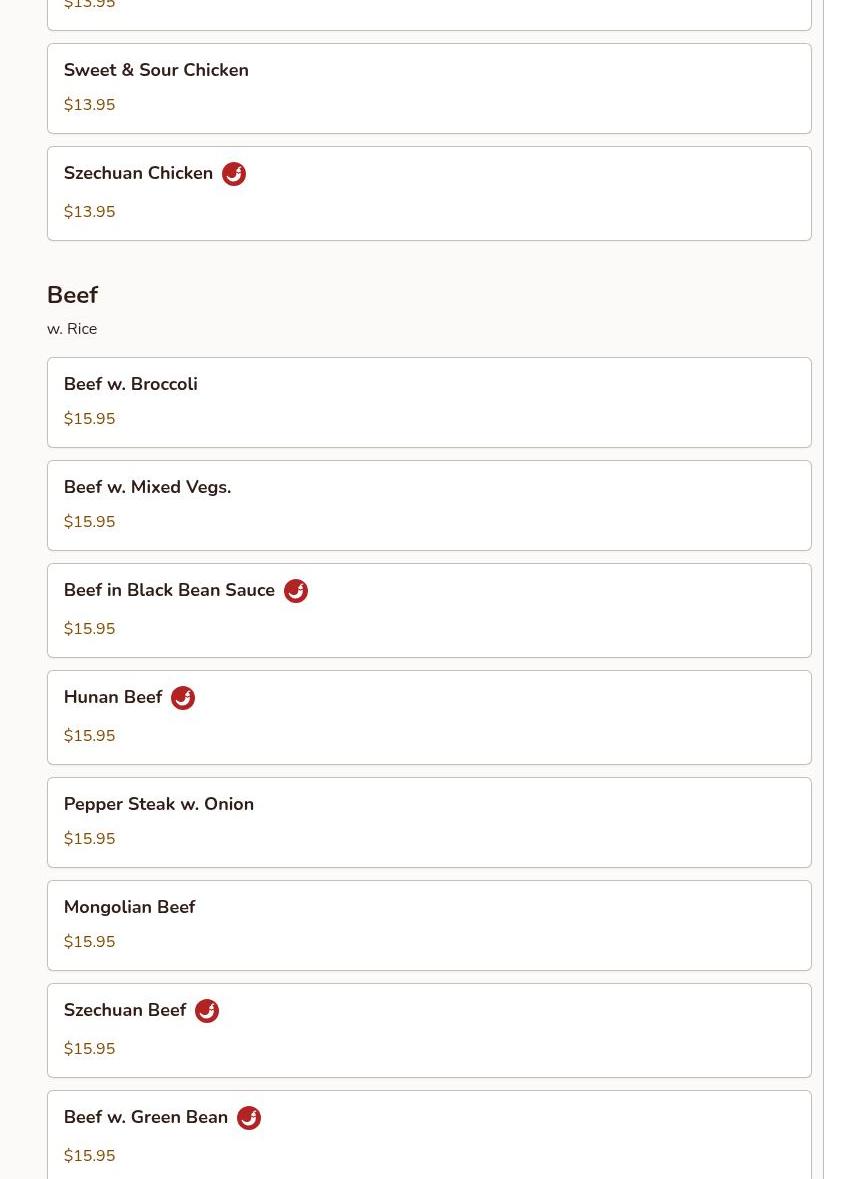 $13.95

Sweet & Sour Chicken
$13.95

Szechuan Chicken
$13.95

Beef
w. Rice

Beef w. Broccoli
$15.95

Beef w. Mixed Vegs.
$15.95

Beef in Black Bean Sauce
$15.95

Hunan Beef
$15.95

Pepper Steak w. Onion
$15.95

Mongolian Beef
$15.95

Szechuan Beef
$15.95

Beef w. Green Bean
$15.95